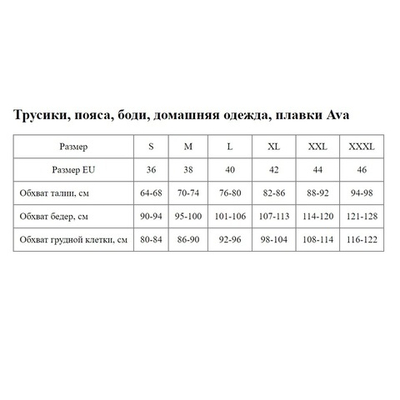 Трусики, пояса, боди, домашняя одежда, плавки Ava

| Размер | S | M | L | XL | XXL | XXXL |
|---|---|---|---|---|---|---|
| Размер EU | 36 | 38 | 40 | 42 | 44 | 46 |
| Обхват талии, см | 64-68 | 70-74 | 76-80 | 82-86 | 88-92 | 94-98 |
| Обхват бедер, см | 90-94 | 95-100 | 101-106 | 107-113 | 114-120 | 121-128 |
| Обхват грудной клетки, см | 80-84 | 86-90 | 92-96 | 98-104 | 108-114 | 116-122 |